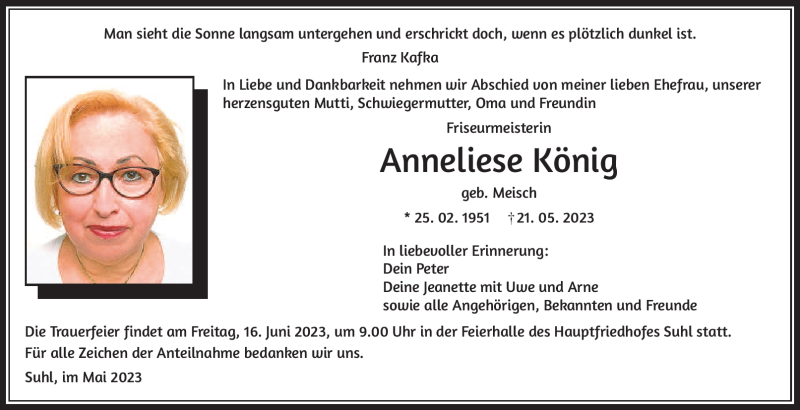 Man sieht die Sonne langsam untergehen und erschrickt doch, wenn es plötzlich dunkel ist.
Franz Kafka

In Liebe und Dankbarkeit nehmen wir Abschied von meiner lieben Ehefrau, unserer herzensguten Mutti, Schwiegermutter, Oma und Freundin

Friseurmeisterin

Anneliese König

geb. Meisch

* 25. 02. 1951 † 21. 05. 2023

In liebevoller Erinnerung:
Dein Peter
Deine Jeanette mit Uwe und Arne
sowie alle Angehörigen, Bekannten und Freunde

Die Trauerfeier findet am Freitag, 16. Juni 2023, um 9.00 Uhr in der Feierhalle des Hauptfriedhofes Suhl statt.
Für alle Zeichen der Anteilnahme bedanken wir uns.

Suhl, im Mai 2023